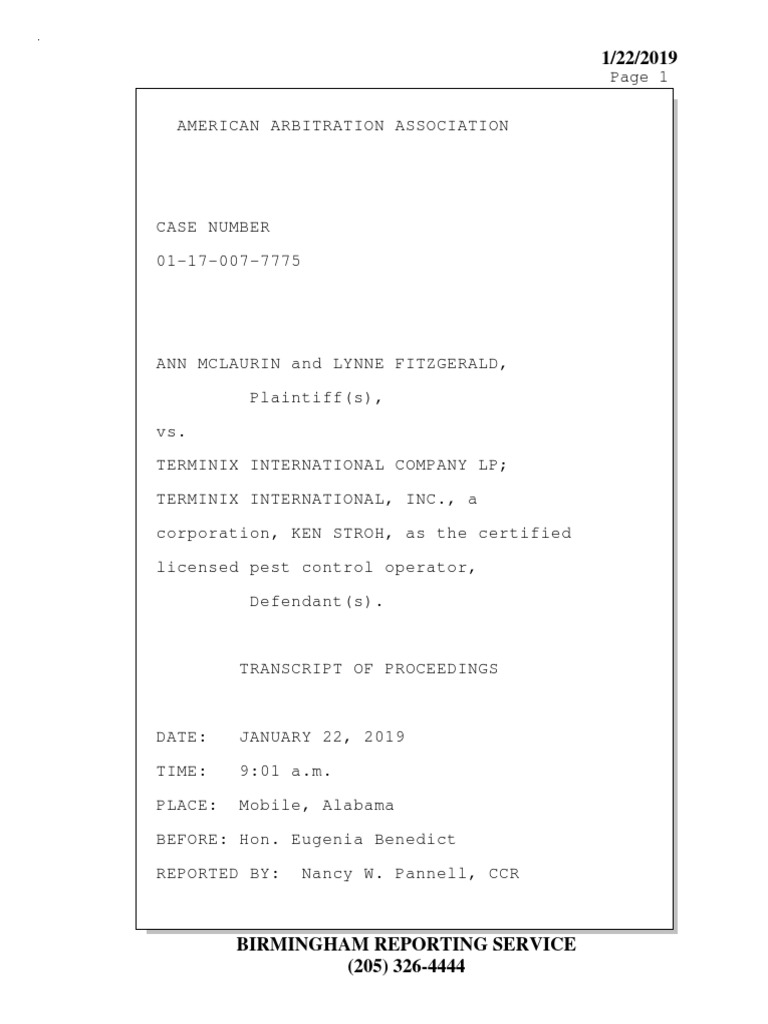 1/22/2019
Page 1

AMERICAN ARBITRATION ASSOCIATION

CASE NUMBER
01-17-007-7775

ANN MCLAURIN and LYNNE FITZGERALD,
Plaintiff(s),
vs.
TERMINIX INTERNATIONAL COMPANY LP;
TERMINIX INTERNATIONAL, INC., a corporation, KEN STROH, as the certified licensed pest control operator,
Defendant(s).

TRANSCRIPT OF PROCEEDINGS

DATE: JANUARY 22, 2019
TIME: 9:01 a.m.
PLACE: Mobile, Alabama
BEFORE: Hon. Eugenia Benedict
REPORTED BY: Nancy W. Pannell, CCR

BIRMINGHAM REPORTING SERVICE
(205) 326-4444